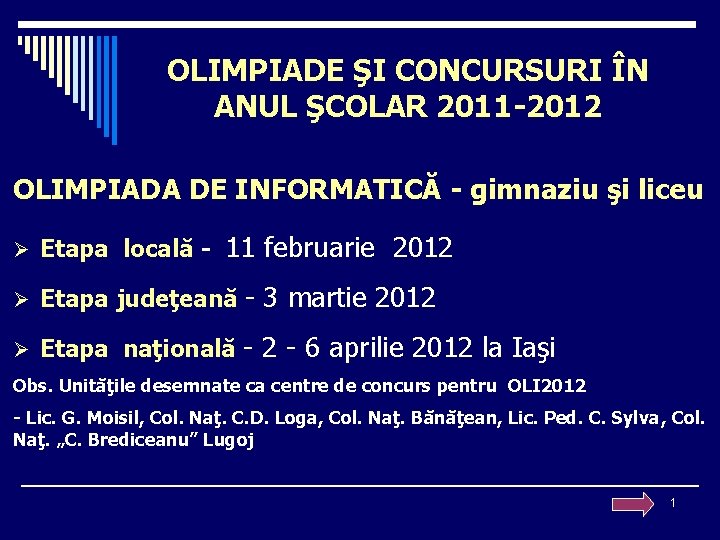 OLIMPIADE ŞI CONCURSURI ÎN ANUL ŞCOLAR 2011-2012

OLIMPIADA DE INFORMATICĂ - gimnaziu şi liceu

➢ Etapa locală - 11 februarie 2012

➢ Etapa judeţeană - 3 martie 2012

➢ Etapa naţională - 2 - 6 aprilie 2012 la Iaşi

Obs. Unităţile desemnate ca centre de concurs pentru OLI2012

- Lic. G. Moisil, Col. Naţ. C.D. Loga, Col. Naţ. Bănăţean, Lic. Ped. C. Sylva, Col. Naţ. „C. Brediceanu" Lugoj

1